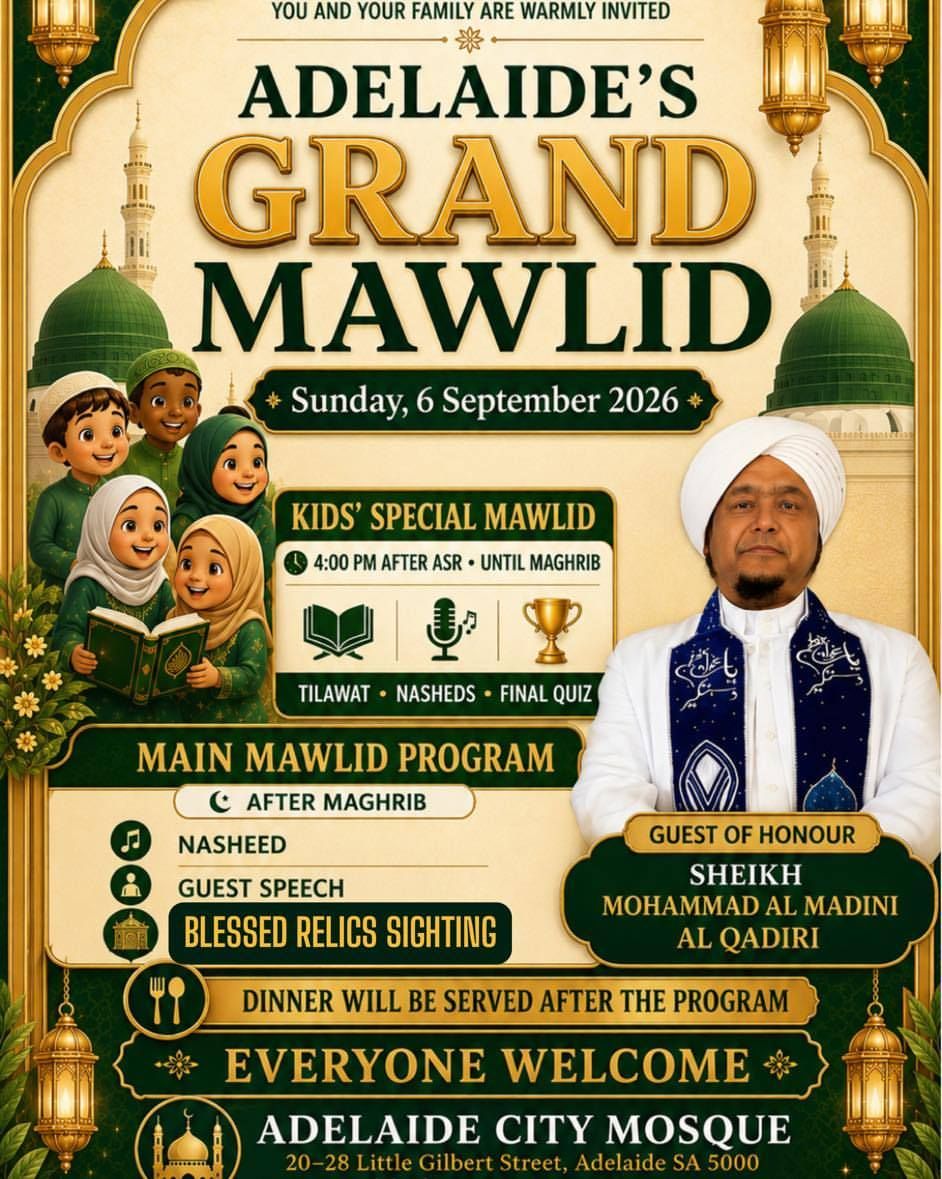 YOU AND YOUR FAMILY ARE WARMLY INVITED

ADELAIDE'S GRAND MAWLID

Sunday, 6 September 2026

KIDS' SPECIAL MAWLID

4:00 PM AFTER ASR • UNTIL MAGHRIB

TILAWAT • NASHEDS • FINAL QUIZ

MAIN MAWLID PROGRAM

AFTER MAGHRIB

NASHEED

GUEST SPEECH

BLESSED RELICS SIGHTING

GUEST OF HONOUR

SHEIKH MOHAMMAD AL MADINI AL QADIRI

DINNER WILL BE SERVED AFTER THE PROGRAM

EVERYONE WELCOME

ADELAIDE CITY MOSQUE

20–28 Little Gilbert Street, Adelaide SA 5000